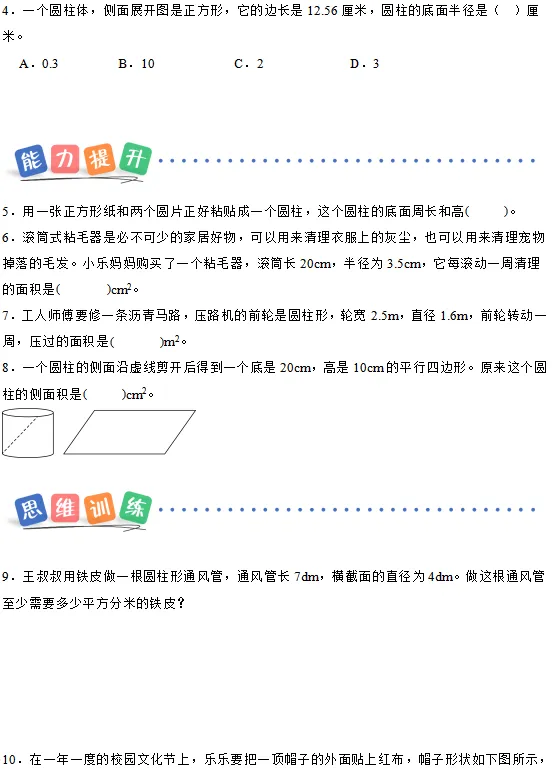 4．一个圆柱体，侧面展开图是正方形，它的边长是 12.56 厘米，圆柱的底面半径是（ ）厘米。

A．0.3　　B．10　　C．2　　D．3

能力提升

5．用一张正方形纸和两个圆片正好粘贴成一个圆柱，这个圆柱的底面周长和高(　　)。

6．滚筒式粘毛器是必不可少的家居好物，可以用来清理衣服上的灰尘，也可以用来清理宠物掉落的毛发。小乐妈妈购买了一个粘毛器，滚筒长 20cm，半径为 3.5cm，它每滚动一周清理的面积是(　　)$cm^2$。

7．工人师傅要修一条沥青马路，压路机的前轮是圆柱形，轮宽 2.5m，直径 1.6m，前轮转动一周，压过的面积是(　　)$m^2$。

8．一个圆柱的侧面沿虚线剪开后得到一个底是 20cm，高是 10cm 的平行四边形。原来这个圆柱的侧面积是(　　)$cm^2$。

思维训练

9．王叔叔用铁皮做一根圆柱形通风管，通风管长 7dm，横截面的直径为 4dm。做这根通风管至少需要多少平方分米的铁皮？

10．在一年一度的校园文化节上，乐乐要把一顶帽子的外面贴上红布，帽子形状如下图所示，